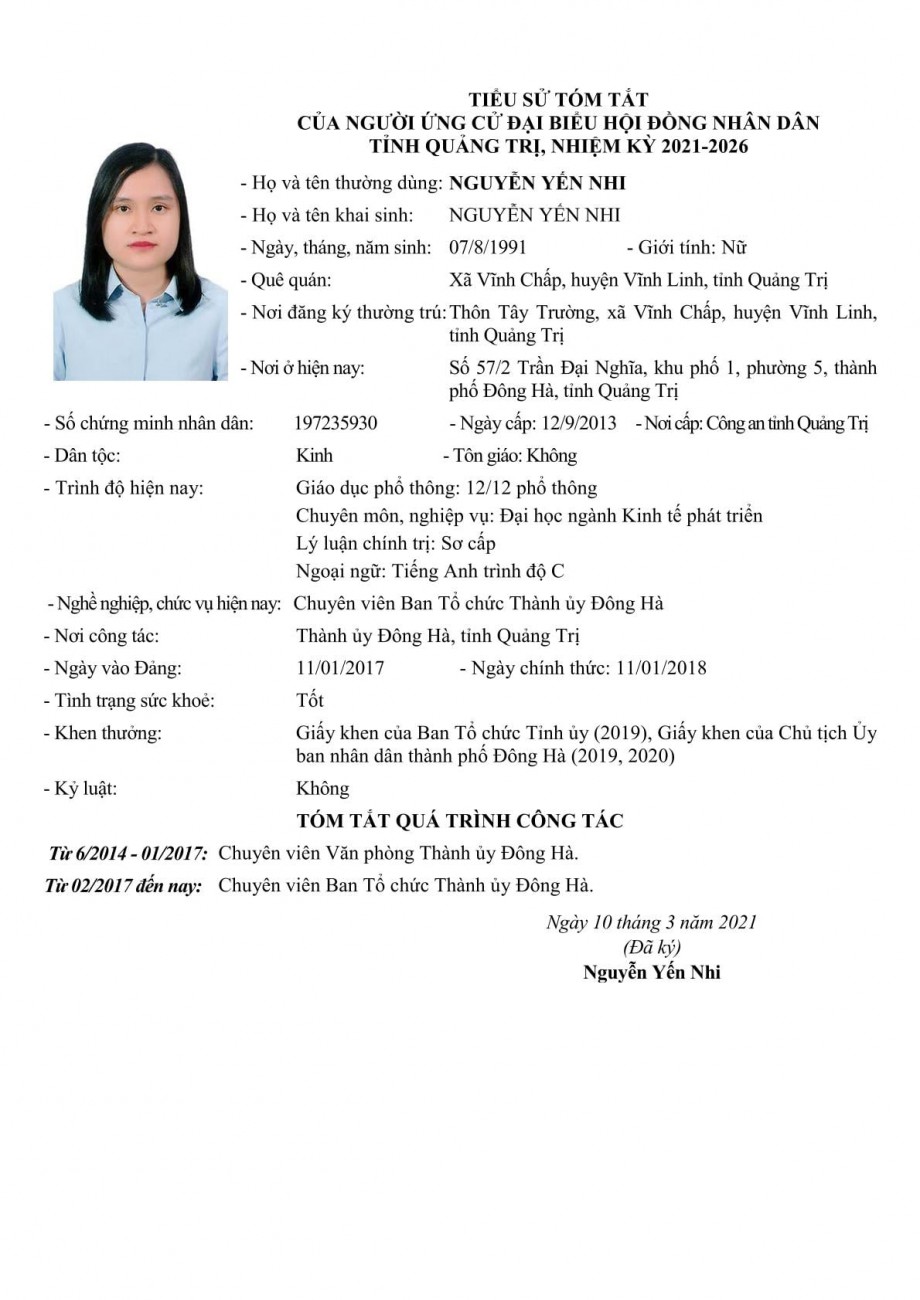 TIỂU SỬ TÓM TẮT
CỦA NGƯỜI ỨNG CỬ ĐẠI BIỂU HỘI ĐỒNG NHÂN DÂN
TỈNH QUẢNG TRỊ, NHIỆM KỲ 2021-2026

- Họ và tên thường dùng: NGUYỄN YẾN NHI
- Họ và tên khai sinh: NGUYỄN YẾN NHI
- Ngày, tháng, năm sinh: 07/8/1991 - Giới tính: Nữ
- Quê quán: Xã Vĩnh Chấp, huyện Vĩnh Linh, tỉnh Quảng Trị
- Nơi đăng ký thường trú: Thôn Tây Trường, xã Vĩnh Chấp, huyện Vĩnh Linh, tỉnh Quảng Trị
- Nơi ở hiện nay: Số 57/2 Trần Đại Nghĩa, khu phố 1, phường 5, thành phố Đông Hà, tỉnh Quảng Trị
- Số chứng minh nhân dân: 197235930 - Ngày cấp: 12/9/2013 - Nơi cấp: Công an tỉnh Quảng Trị
- Dân tộc: Kinh - Tôn giáo: Không
- Trình độ hiện nay: Giáo dục phổ thông: 12/12 phổ thông
Chuyên môn, nghiệp vụ: Đại học ngành Kinh tế phát triển
Lý luận chính trị: Sơ cấp
Ngoại ngữ: Tiếng Anh trình độ C
- Nghề nghiệp, chức vụ hiện nay: Chuyên viên Ban Tổ chức Thành ủy Đông Hà
- Nơi công tác: Thành ủy Đông Hà, tỉnh Quảng Trị
- Ngày vào Đảng: 11/01/2017 - Ngày chính thức: 11/01/2018
- Tình trạng sức khoẻ: Tốt
- Khen thưởng: Giấy khen của Ban Tổ chức Tỉnh ủy (2019), Giấy khen của Chủ tịch Ủy ban nhân dân thành phố Đông Hà (2019, 2020)
- Kỷ luật: Không

TÓM TẮT QUÁ TRÌNH CÔNG TÁC

Từ 6/2014 - 01/2017: Chuyên viên Văn phòng Thành ủy Đông Hà.
Từ 02/2017 đến nay: Chuyên viên Ban Tổ chức Thành ủy Đông Hà.

Ngày 10 tháng 3 năm 2021
(Đã ký)
Nguyễn Yến Nhi